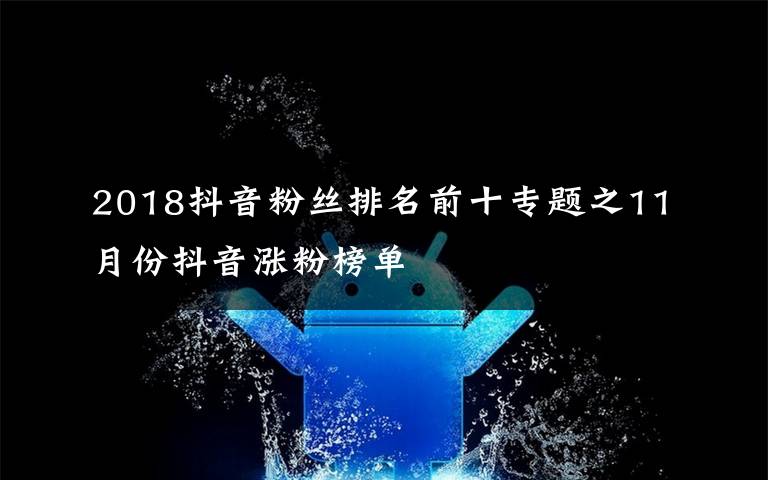 2018抖音粉丝排名前十专题之11月份抖音涨粉榜单